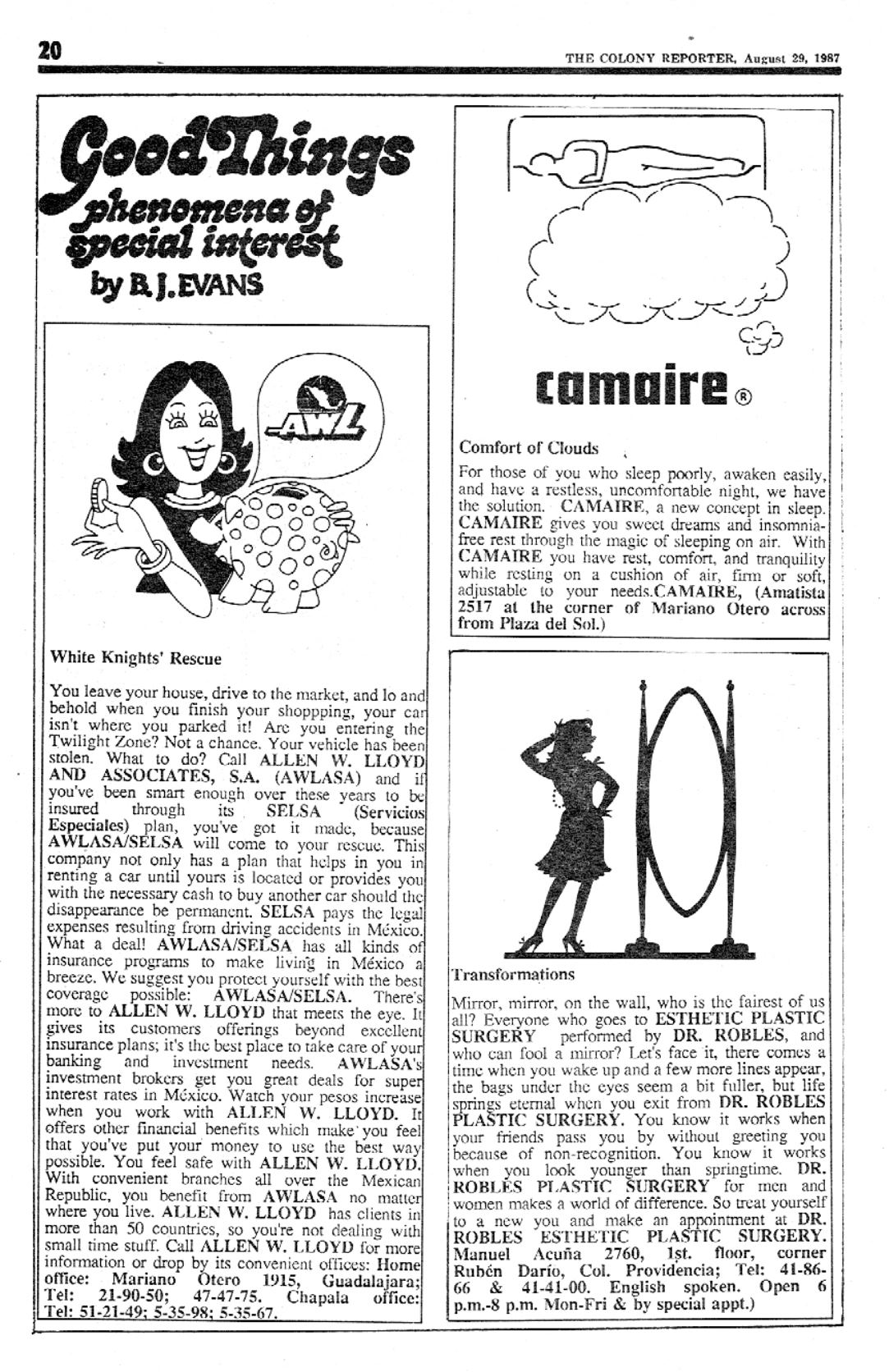 20

THE COLONY REPORTER, August 29, 1987

Good Things
phenomena of special interest
by B. J. EVANS

AWL

White Knights' Rescue

You leave your house, drive to the market, and lo and behold when you finish your shoppping, your car isn't where you parked it! Are you entering the Twilight Zone? Not a chance. Your vehicle has been stolen. What to do? Call ALLEN W. LLOYD AND ASSOCIATES, S.A. (AWLASA) and if you've been smart enough over these years to be insured through its SELSA (Servicios Especiales) plan, you've got it made, because AWLASA/SELSA will come to your rescue. This company not only has a plan that helps in you in renting a car until yours is located or provides you with the necessary cash to buy another car should the disappearance be permanent. SELSA pays the legal expenses resulting from driving accidents in México. What a deal! AWLASA/SELSA has all kinds of insurance programs to make living in México a breeze. We suggest you protect yourself with the best coverage possible: AWLASA/SELSA. There's more to ALLEN W. LLOYD that meets the eye. It gives its customers offerings beyond excellent insurance plans; it's the best place to take care of your banking and investment needs. AWLASA's investment brokers get you great deals for super interest rates in México. Watch your pesos increase when you work with ALLEN W. LLOYD. It offers other financial benefits which make you feel that you've put your money to use the best way possible. You feel safe with ALLEN W. LLOYD. With convenient branches all over the Mexican Republic, you benefit from AWLASA no matter where you live. ALLEN W. LLOYD has clients in more than 50 countries, so you're not dealing with small time stuff. Call ALLEN W. LLOYD for more information or drop by its convenient offices: Home office: Mariano Otero 1915, Guadalajara; Tel: 21-90-50; 47-47-75. Chapala office: Tel: 51-21-49; 5-35-98; 5-35-67.

camaire®

Comfort of Clouds

For those of you who sleep poorly, awaken easily, and have a restless, uncomfortable night, we have the solution. CAMAIRE, a new concept in sleep. CAMAIRE gives you sweet dreams and insomnia-free rest through the magic of sleeping on air. With CAMAIRE you have rest, comfort, and tranquility while resting on a cushion of air, firm or soft, adjustable to your needs.CAMAIRE, (Amatista 2517 at the corner of Mariano Otero across from Plaza del Sol.)

Transformations

Mirror, mirror, on the wall, who is the fairest of us all? Everyone who goes to ESTHETIC PLASTIC SURGERY performed by DR. ROBLES, and who can fool a mirror? Let's face it, there comes a time when you wake up and a few more lines appear, the bags under the eyes seem a bit fuller, but life springs eternal when you exit from DR. ROBLES PLASTIC SURGERY. You know it works when your friends pass you by without greeting you because of non-recognition. You know it works when you look younger than springtime. DR. ROBLES PLASTIC SURGERY for men and women makes a world of difference. So treat yourself to a new you and make an appointment at DR. ROBLES ESTHETIC PLASTIC SURGERY. Manuel Acuña 2760, 1st. floor, corner Rubén Darío, Col. Providencia; Tel: 41-86-66 & 41-41-00. English spoken. Open 6 p.m.-8 p.m. Mon-Fri & by special appt.)